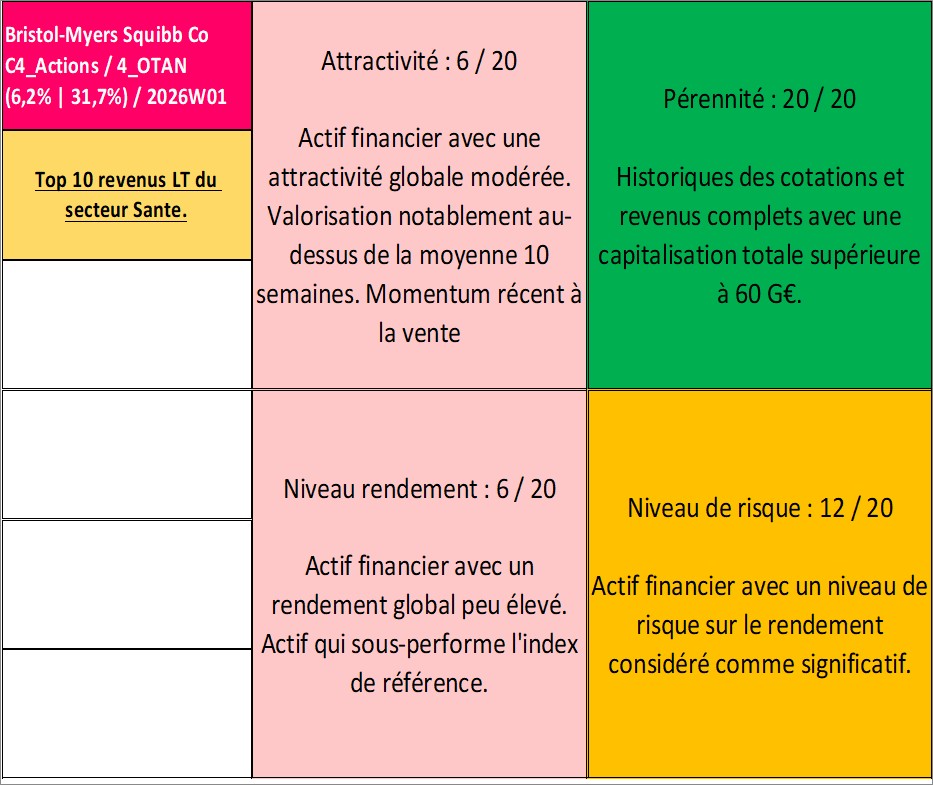 Bristol-Myers Squibb Co C4_Actions / 4_OTAN (6,2% | 31,7%) / 2026W01

Top 10 revenus LT du secteur Sante.

Attractivité : 6 / 20

Actif financier avec une attractivité globale modérée. Valorisation notablement au-dessus de la moyenne 10 semaines. Momentum récent à la vente

Pérennité : 20 / 20

Historiques des cotations et revenus complets avec une capitalisation totale supérieure à 60 G€.

Niveau rendement : 6 / 20

Actif financier avec un rendement global peu élevé. Actif qui sous-performe l'index de référence.

Niveau de risque : 12 / 20

Actif financier avec un niveau de risque sur le rendement considéré comme significatif.